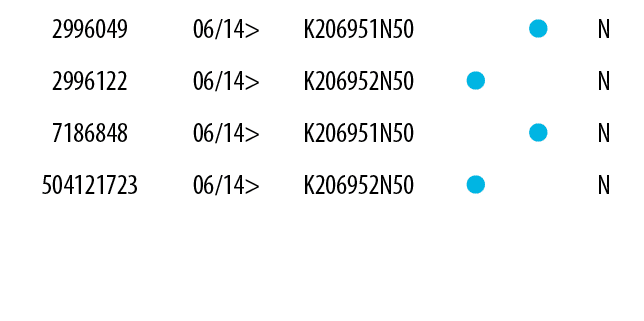 | 2996049 | 06/14> | K206951N50 | | ● | N |
|---|---|---|---|---|---|
| 2996122 | 06/14> | K206952N50 | ● | | N |
| 7186848 | 06/14> | K206951N50 | | ● | N |
| 504121723 | 06/14> | K206952N50 | ● | | N |